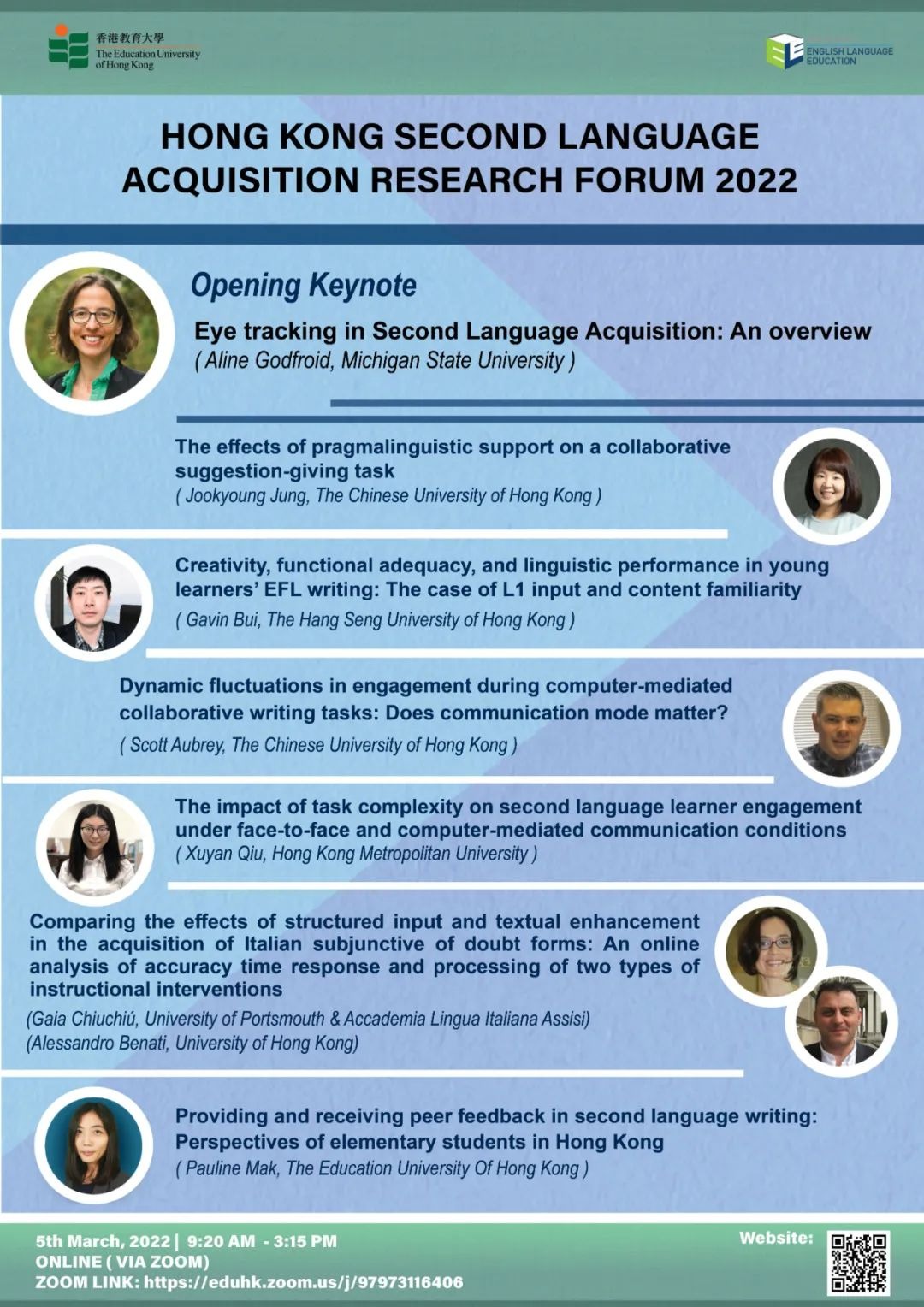 香港教育大學
The Education University of Hong Kong

ENGLISH LANGUAGE EDUCATION

HONG KONG SECOND LANGUAGE ACQUISITION RESEARCH FORUM 2022

Opening Keynote

Eye tracking in Second Language Acquisition: An overview
( Aline Godfroid, Michigan State University )

The effects of pragmalinguistic support on a collaborative suggestion-giving task
( Jookyoung Jung, The Chinese University of Hong Kong )

Creativity, functional adequacy, and linguistic performance in young learners' EFL writing: The case of L1 input and content familiarity
( Gavin Bui, The Hang Seng University of Hong Kong )

Dynamic fluctuations in engagement during computer-mediated collaborative writing tasks: Does communication mode matter?
( Scott Aubrey, The Chinese University of Hong Kong )

The impact of task complexity on second language learner engagement under face-to-face and computer-mediated communication conditions
( Xuyan Qiu, Hong Kong Metropolitan University )

Comparing the effects of structured input and textual enhancement in the acquisition of Italian subjunctive of doubt forms: An online analysis of accuracy time response and processing of two types of instructional interventions
(Gaia Chiuchiú, University of Portsmouth & Accademia Lingua Italiana Assisi)
(Alessandro Benati, University of Hong Kong)

Providing and receiving peer feedback in second language writing: Perspectives of elementary students in Hong Kong
( Pauline Mak, The Education University Of Hong Kong )

5th March, 2022 | 9:20 AM - 3:15 PM
ONLINE ( VIA ZOOM)
ZOOM LINK: https://eduhk.zoom.us/j/97973116406

Website: